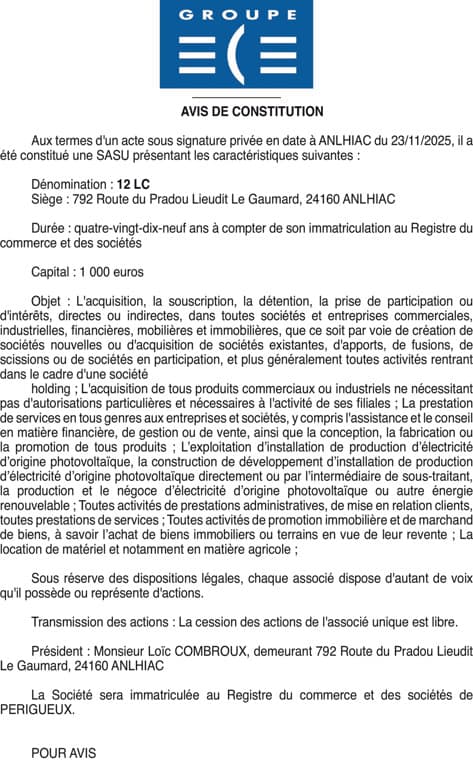 GROUPE

AVIS DE CONSTITUTION

Aux termes d'un acte sous signature privée en date à ANLHIAC du 23/11/2025, il a été constitué une SASU présentant les caractéristiques suivantes :

Dénomination : 12 LC
Siège : 792 Route du Pradou Lieudit Le Gaumard, 24160 ANLHIAC

Durée : quatre-vingt-dix-neuf ans à compter de son immatriculation au Registre du commerce et des sociétés

Capital : 1 000 euros

Objet : L'acquisition, la souscription, la détention, la prise de participation ou d'intérêts, directes ou indirectes, dans toutes sociétés et entreprises commerciales, industrielles, financières, mobilières et immobilières, que ce soit par voie de création de sociétés nouvelles ou d'acquisition de sociétés existantes, d'apports, de fusions, de scissions ou de sociétés en participation, et plus généralement toutes activités rentrant dans le cadre d'une société
holding ; L'acquisition de tous produits commerciaux ou industriels ne nécessitant pas d'autorisations particulières et nécessaires à l'activité de ses filiales ; La prestation de services en tous genres aux entreprises et sociétés, y compris l'assistance et le conseil en matière financière, de gestion ou de vente, ainsi que la conception, la fabrication ou la promotion de tous produits ; L'exploitation d'installation de production d'électricité d'origine photovoltaïque, la construction de développement d'installation de production d'électricité d'origine photovoltaïque directement ou par l'intermédiaire de sous-traitant, la production et le négoce d'électricité d'origine photovoltaïque ou autre énergie renouvelable ; Toutes activités de prestations administratives, de mise en relation clients, toutes prestations de services ; Toutes activités de promotion immobilière et de marchand de biens, à savoir l'achat de biens immobiliers ou terrains en vue de leur revente ; La location de matériel et notamment en matière agricole ;

Sous réserve des dispositions légales, chaque associé dispose d'autant de voix qu'il possède ou représente d'actions.

Transmission des actions : La cession des actions de l'associé unique est libre.

Président : Monsieur Loïc COMBROUX, demeurant 792 Route du Pradou Lieudit Le Gaumard, 24160 ANLHIAC

La Société sera immatriculée au Registre du commerce et des sociétés de PERIGUEUX.

POUR AVIS